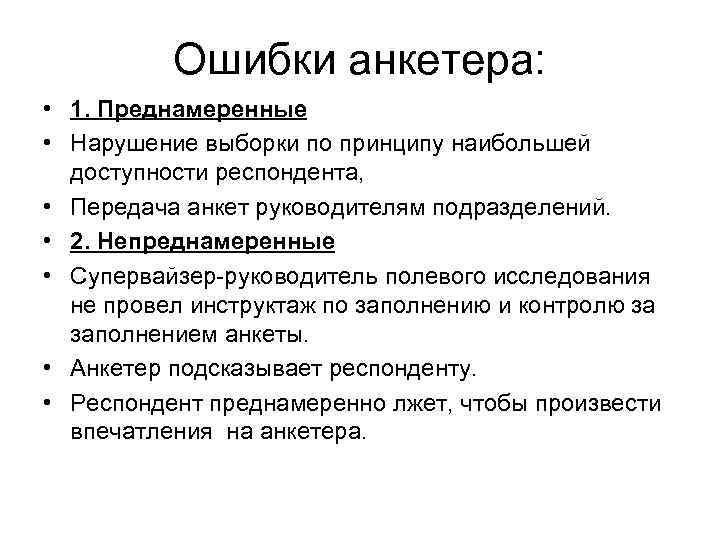 Ошибки анкетера:

• 1. Преднамеренные
• Нарушение выборки по принципу наибольшей доступности респондента,
• Передача анкет руководителям подразделений.
• 2. Непреднамеренные
• Супервайзер-руководитель полевого исследования не провел инструктаж по заполнению и контролю за заполнением анкеты.
• Анкетер подсказывает респонденту.
• Респондент преднамеренно лжет, чтобы произвести впечатления на анкетера.